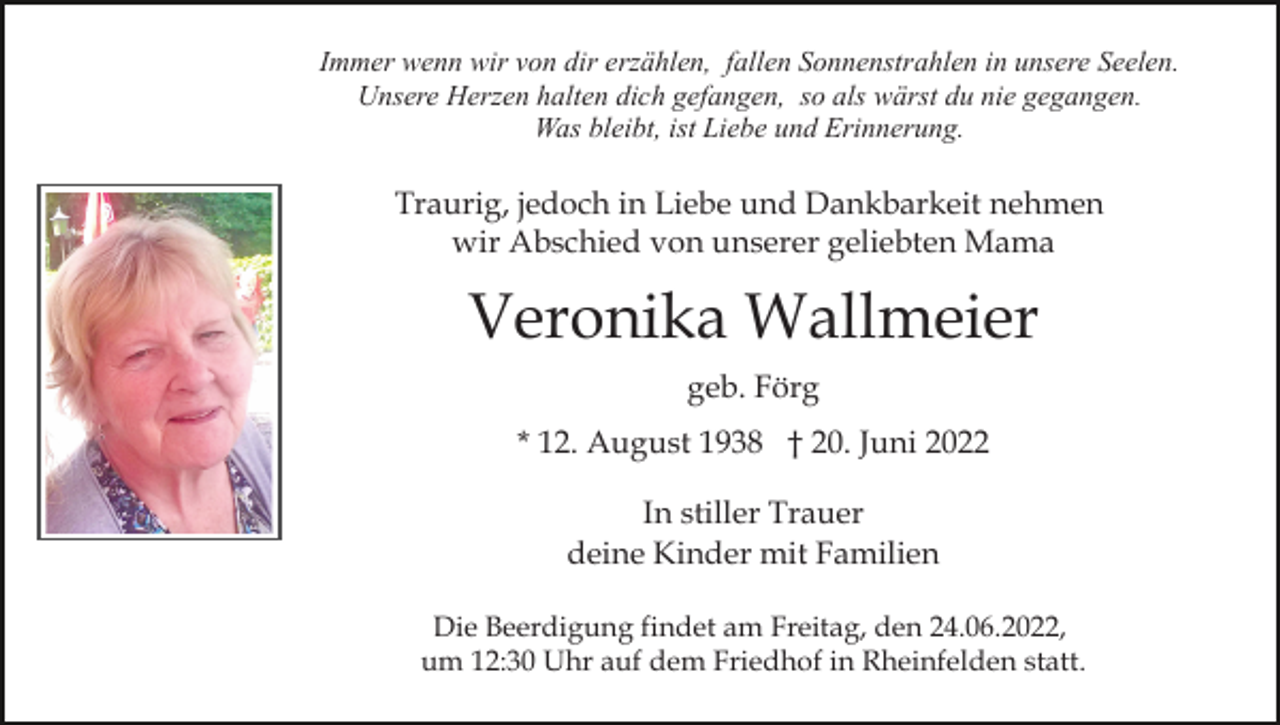 Immer wenn wir von dir erzählen, fallen Sonnenstrahlen in unsere Seelen.
Unsere Herzen halten dich gefangen, so als wärst du nie gegangen.
Was bleibt, ist Liebe und Erinnerung.

Traurig, jedoch in Liebe und Dankbarkeit nehmen wir Abschied von unserer geliebten Mama

Veronika Wallmeier

geb. Förg

* 12. August 1938 † 20. Juni 2022

In stiller Trauer
deine Kinder mit Familien

Die Beerdigung findet am Freitag, den 24.06.2022, um 12:30 Uhr auf dem Friedhof in Rheinfelden statt.